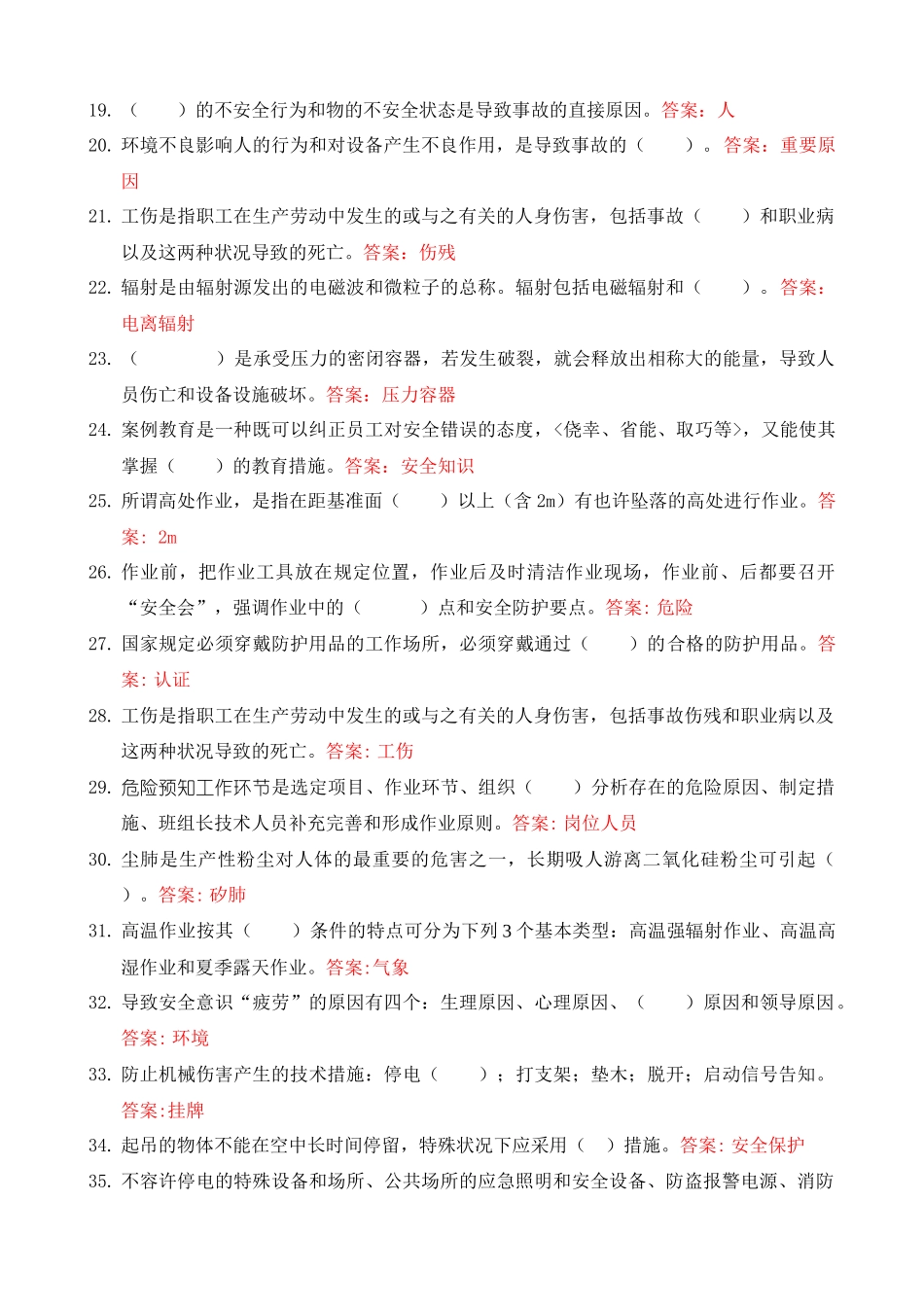 19. （　　）的不安全行为和物的不安全状态是导致事故的直接原因。答案：人

20. 环境不良影响人的行为和对设备产生不良作用，是导致事故的（　　）。答案：重要原因

21. 工伤是指职工在生产劳动中发生的或与之有关的人身伤害，包括事故（　　）和职业病以及这两种状况导致的死亡。答案：伤残

22. 辐射是由辐射源发出的电磁波和微粒子的总称。辐射包括电磁辐射和（　　）。答案：电离辐射

23. （　　　）是承受压力的密闭容器，若发生破裂，就会释放出相称大的能量，导致人员伤亡和设备设施破坏。答案：压力容器

24. 案例教育是一种既可以纠正员工对安全错误的态度，<侥幸、省能、取巧等>，又能使其掌握（　　）的教育措施。答案：安全知识

25. 所谓高处作业，是指在距基准面（　　）以上（含 2m）有也许坠落的高处进行作业。答案：2m

26. 作业前，把作业工具放在规定位置，作业后及时清洁作业现场，作业前、后都要召开“安全会”，强调作业中的（　　）点和安全防护要点。答案：危险

27. 国家规定必须穿戴防护用品的工作场所，必须穿戴通过（　　）的合格的防护用品。答案：认证

28. 工伤是指职工在生产劳动中发生的或与之有关的人身伤害，包括事故伤残和职业病以及这两种状况导致的死亡。答案：工伤

29. 危险预知工作环节是选定项目、作业环节、组织（　　）分析存在的危险原因、制定措施、班组长技术人员补充完善和形成作业原则。答案：岗位人员

30. 尘肺是生产性粉尘对人体的最重要的危害之一，长期吸人游离二氧化硅粉尘可引起（　）。答案：矽肺

31. 高温作业按其（　　）条件的特点可分为下列 3 个基本类型：高温强辐射作业、高温高湿作业和夏季露天作业。答案：气象

32. 导致安全意识“疲劳”的原因有四个：生理原因、心理原因、（　　）原因和领导原因。答案：环境

33. 防止机械伤害产生的技术措施：停电（　　）；打支架；垫木；脱开；启动信号告知。答案：挂牌

34. 起吊的物体不能在空中长时间停留，特殊状况下应采用（　）措施。答案：安全保护

35. 不容许停电的特殊设备和场所、公共场所的应急照明和安全设备、防盗报警电源、消防